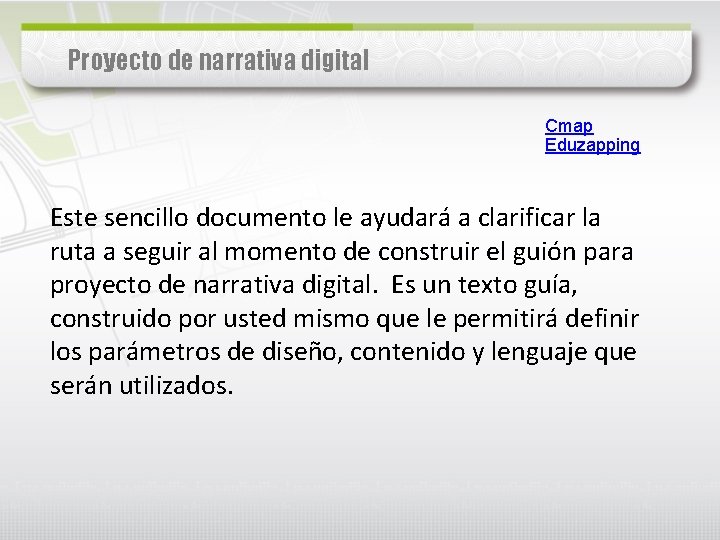 Proyecto de narrativa digital

Cmap
Eduzapping

Este sencillo documento le ayudará a clarificar la ruta a seguir al momento de construir el guión para proyecto de narrativa digital.  Es un texto guía, construido por usted mismo que le permitirá definir los parámetros de diseño, contenido y lenguaje que serán utilizados.